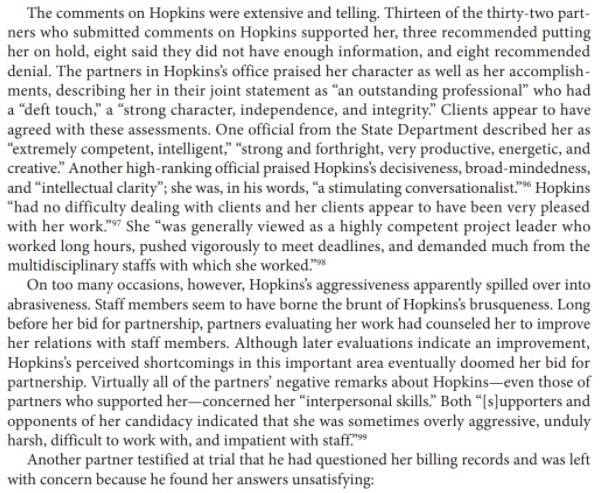 The comments on Hopkins were extensive and telling. Thirteen of the thirty-two partners who submitted comments on Hopkins supported her, three recommended putting her on hold, eight said they did not have enough information, and eight recommended denial. The partners in Hopkins's office praised her character as well as her accomplishments, describing her in their joint statement as "an outstanding professional" who had a "deft touch," a "strong character, independence, and integrity." Clients appear to have agreed with these assessments. One official from the State Department described her as "extremely competent, intelligent," "strong and forthright, very productive, energetic, and creative." Another high-ranking official praised Hopkins's decisiveness, broad-mindedness, and "intellectual clarity"; she was, in his words, "a stimulating conversationalist."$^{96}$ Hopkins "had no difficulty dealing with clients and her clients appear to have been very pleased with her work."$^{97}$ She "was generally viewed as a highly competent project leader who worked long hours, pushed vigorously to meet deadlines, and demanded much from the multidisciplinary staffs with which she worked."$^{98}$

On too many occasions, however, Hopkins's aggressiveness apparently spilled over into abrasiveness. Staff members seem to have borne the brunt of Hopkins's brusqueness. Long before her bid for partnership, partners evaluating her work had counseled her to improve her relations with staff members. Although later evaluations indicate an improvement, Hopkins's perceived shortcomings in this important area eventually doomed her bid for partnership. Virtually all of the partners' negative remarks about Hopkins—even those of partners who supported her—concerned her "interpersonal skills." Both "[s]upporters and opponents of her candidacy indicated that she was sometimes overly aggressive, unduly harsh, difficult to work with, and impatient with staff."$^{99}$

Another partner testified at trial that he had questioned her billing records and was left with concern because he found her answers unsatisfying: